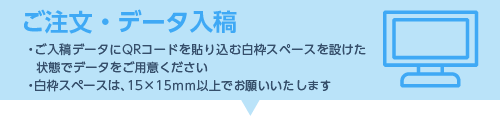 ご注文・データ入稿

・ご入稿データにQRコードを貼り込む白枠スペースを設けた状態でデータをご用意ください
・白枠スペースは、15×15mm以上でお願いいたします